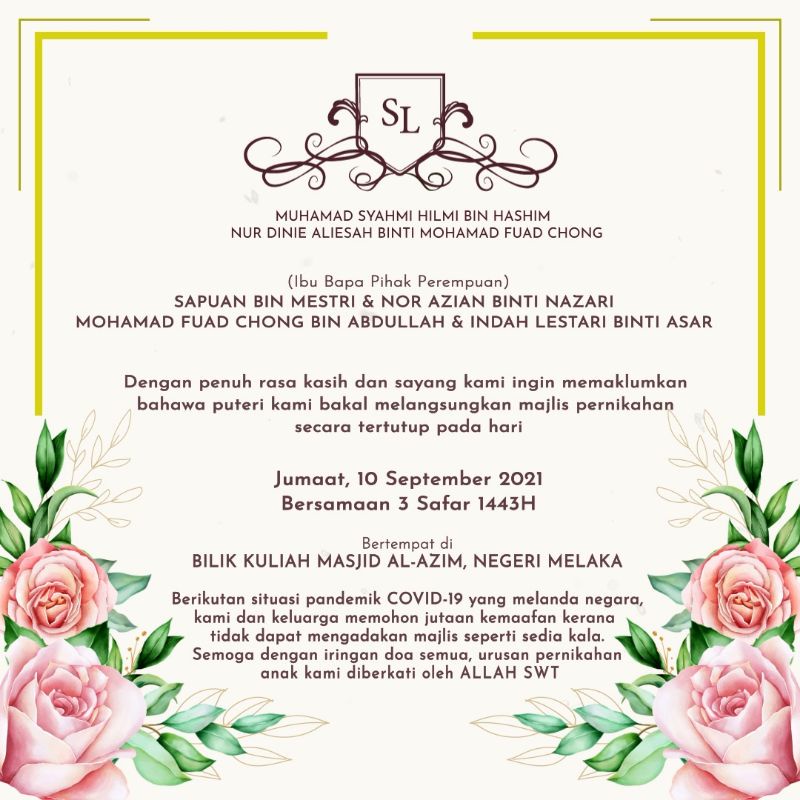 SL

MUHAMAD SYAHMI HILMI BIN HASHIM
NUR DINIE ALIESAH BINTI MOHAMAD FUAD CHONG

(Ibu Bapa Pihak Perempuan)
SAPUAN BIN MESTRI & NOR AZIAN BINTI NAZARI
MOHAMAD FUAD CHONG BIN ABDULLAH & INDAH LESTARI BINTI ASAR

Dengan penuh rasa kasih dan sayang kami ingin memaklumkan bahawa puteri kami bakal melangsungkan majlis pernikahan secara tertutup pada hari

Jumaat, 10 September 2021
Bersamaan 3 Safar 1443H

Bertempat di
BILIK KULIAH MASJID AL-AZIM, NEGERI MELAKA

Berikutan situasi pandemik COVID-19 yang melanda negara, kami dan keluarga memohon jutaan kemaafan kerana tidak dapat mengadakan majlis seperti sedia kala. Semoga dengan iringan doa semua, urusan pernikahan anak kami diberkati oleh ALLAH SWT